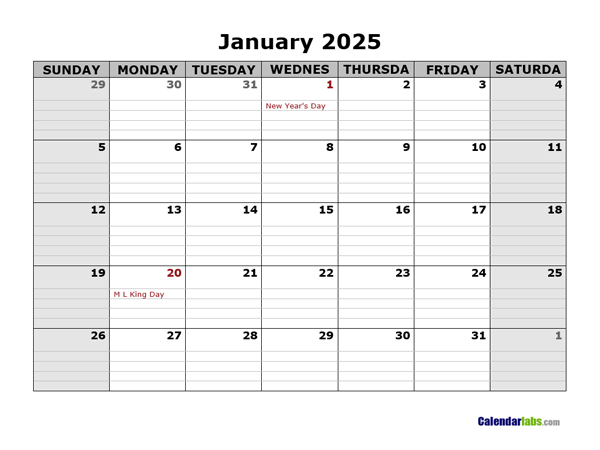 January 2025

| SUNDAY | MONDAY | TUESDAY | WEDNES | THURSDA | FRIDAY | SATURDA |
|---|---|---|---|---|---|---|
| 29 | 30 | 31 | 1 New Year's Day | 2 | 3 | 4 |
| 5 | 6 | 7 | 8 | 9 | 10 | 11 |
| 12 | 13 | 14 | 15 | 16 | 17 | 18 |
| 19 | 20 M L King Day | 21 | 22 | 23 | 24 | 25 |
| 26 | 27 | 28 | 29 | 30 | 31 | 1 |

Calendarlabs.com